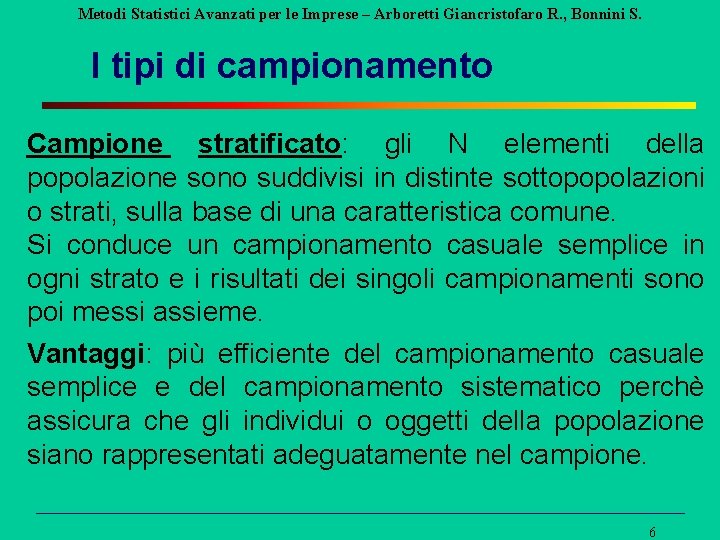 Metodi Statistici Avanzati per le Imprese – Arboretti Giancristofaro R., Bonnini S.

I tipi di campionamento

Campione stratificato: gli N elementi della popolazione sono suddivisi in distinte sottopopolazioni o strati, sulla base di una caratteristica comune.
Si conduce un campionamento casuale semplice in ogni strato e i risultati dei singoli campionamenti sono poi messi assieme.

Vantaggi: più efficiente del campionamento casuale semplice e del campionamento sistematico perchè assicura che gli individui o oggetti della popolazione siano rappresentati adeguatamente nel campione.

6